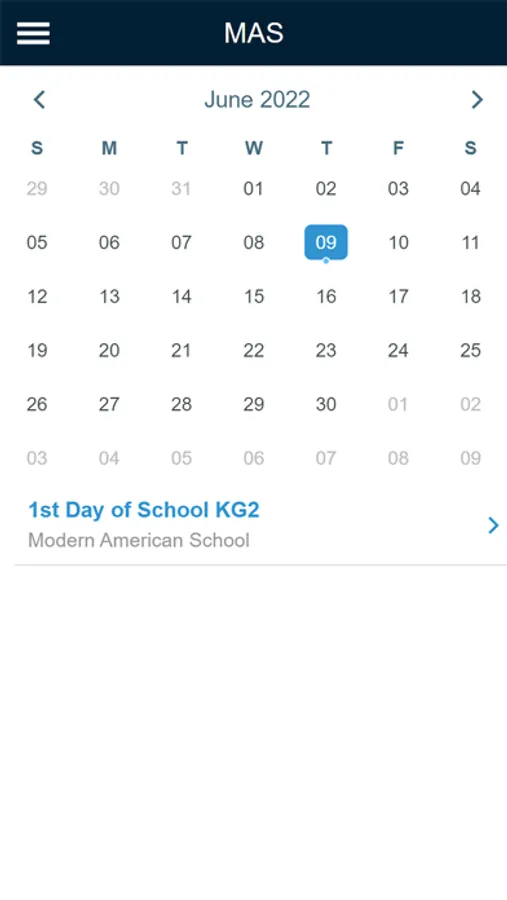 MAS

June 2022

| S | M | T | W | T | F | S |
|---|---|---|---|---|---|---|
| 29 | 30 | 31 | 01 | 02 | 03 | 04 |
| 05 | 06 | 07 | 08 | 09 | 10 | 11 |
| 12 | 13 | 14 | 15 | 16 | 17 | 18 |
| 19 | 20 | 21 | 22 | 23 | 24 | 25 |
| 26 | 27 | 28 | 29 | 30 | 01 | 02 |
| 03 | 04 | 05 | 06 | 07 | 08 | 09 |

1st Day of School KG2
Modern American School